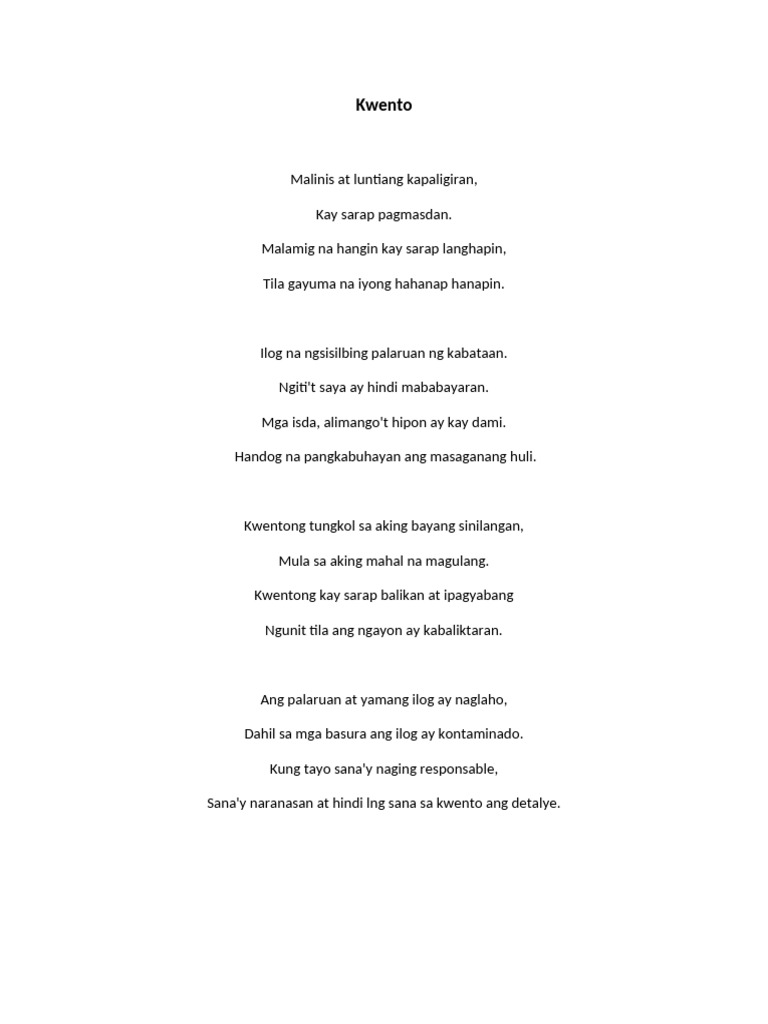 Kwento

Malinis at luntiang kapaligiran,
Kay sarap pagmasdan.
Malamig na hangin kay sarap langhapin,
Tila gayuma na iyong hahanap hanapin.

Ilog na ngsisilbing palaruan ng kabataan.
Ngiti't saya ay hindi mababayaran.
Mga isda, alimango't hipon ay kay dami.
Handog na pangkabuhayan ang masaganang huli.

Kwentong tungkol sa aking bayang sinilangan,
Mula sa aking mahal na magulang.
Kwentong kay sarap balikan at ipagyabang
Ngunit tila ang ngayon ay kabaliktaran.

Ang palaruan at yamang ilog ay naglaho,
Dahil sa mga basura ang ilog ay kontaminado.
Kung tayo sana'y naging responsable,
Sana'y naranasan at hindi lng sana sa kwento ang detalye.